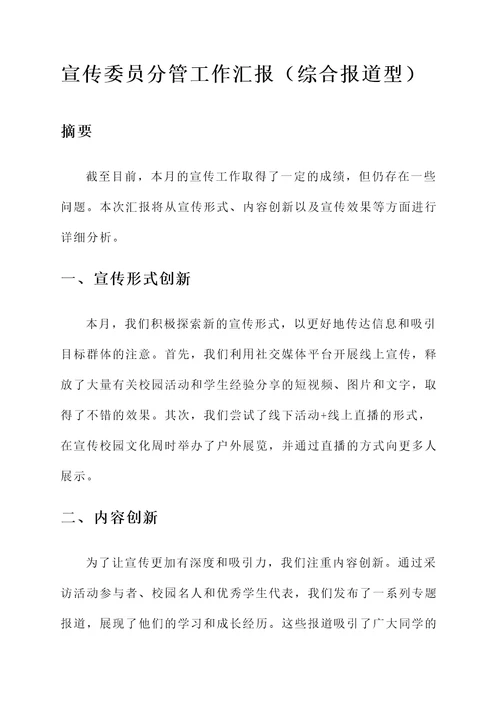 宣传委员分管工作汇报（综合报道型）

摘要

截至目前，本月的宣传工作取得了一定的成绩，但仍存在一些问题。本次汇报将从宣传形式、内容创新以及宣传效果等方面进行详细分析。

一、宣传形式创新

本月，我们积极探索新的宣传形式，以更好地传达信息和吸引目标群体的注意。首先，我们利用社交媒体平台开展线上宣传，释放了大量有关校园活动和学生经验分享的短视频、图片和文字，取得了不错的效果。其次，我们尝试了线下活动+线上直播的形式，在宣传校园文化周时举办了户外展览，并通过直播的方式向更多人展示。

二、内容创新

为了让宣传更加有深度和吸引力，我们注重内容创新。通过采访活动参与者、校园名人和优秀学生代表，我们发布了一系列专题报道，展现了他们的学习和成长经历。这些报道吸引了广大同学的